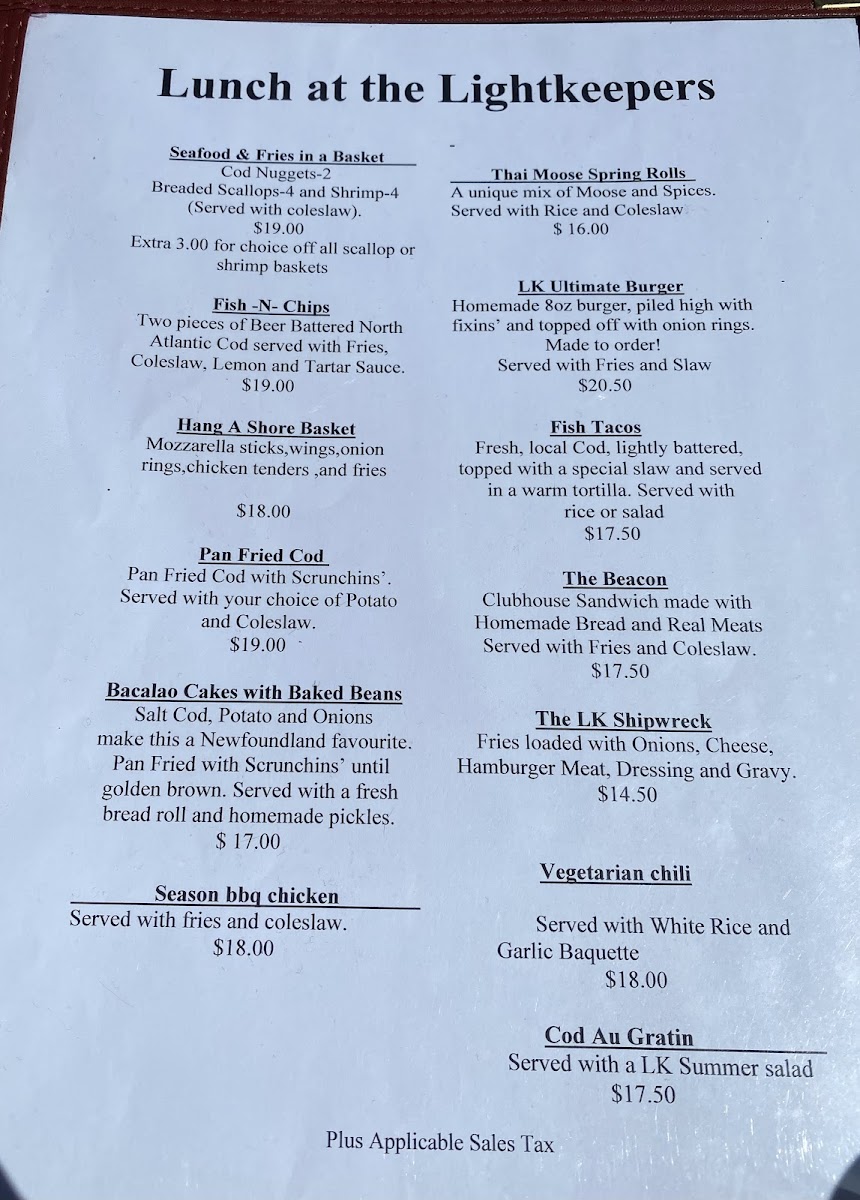 Lunch at the Lightkeepers

Seafood & Fries in a Basket
Cod Nuggets-2
Breaded Scallops-4 and Shrimp-4
(Served with coleslaw).
$19.00
Extra 3.00 for choice off all scallop or shrimp baskets

Fish -N- Chips
Two pieces of Beer Battered North Atlantic Cod served with Fries, Coleslaw, Lemon and Tartar Sauce.
$19.00

Hang A Shore Basket
Mozzarella sticks,wings,onion rings,chicken tenders ,and fries

$18.00

Pan Fried Cod
Pan Fried Cod with Scrunchins'. Served with your choice of Potato and Coleslaw.
$19.00

Bacalao Cakes with Baked Beans
Salt Cod, Potato and Onions make this a Newfoundland favourite. Pan Fried with Scrunchins' until golden brown. Served with a fresh bread roll and homemade pickles.
$ 17.00

Season bbq chicken
Served with fries and coleslaw.
$18.00

Thai Moose Spring Rolls
A unique mix of Moose and Spices. Served with Rice and Coleslaw
$ 16.00

LK Ultimate Burger
Homemade 8oz burger, piled high with fixins' and topped off with onion rings. Made to order!
Served with Fries and Slaw
$20.50

Fish Tacos
Fresh, local Cod, lightly battered, topped with a special slaw and served in a warm tortilla. Served with rice or salad
$17.50

The Beacon
Clubhouse Sandwich made with Homemade Bread and Real Meats Served with Fries and Coleslaw.
$17.50

The LK Shipwreck
Fries loaded with Onions, Cheese, Hamburger Meat, Dressing and Gravy.
$14.50

Vegetarian chili

Served with White Rice and Garlic Baquette
$18.00

Cod Au Gratin
Served with a LK Summer salad
$17.50

Plus Applicable Sales Tax